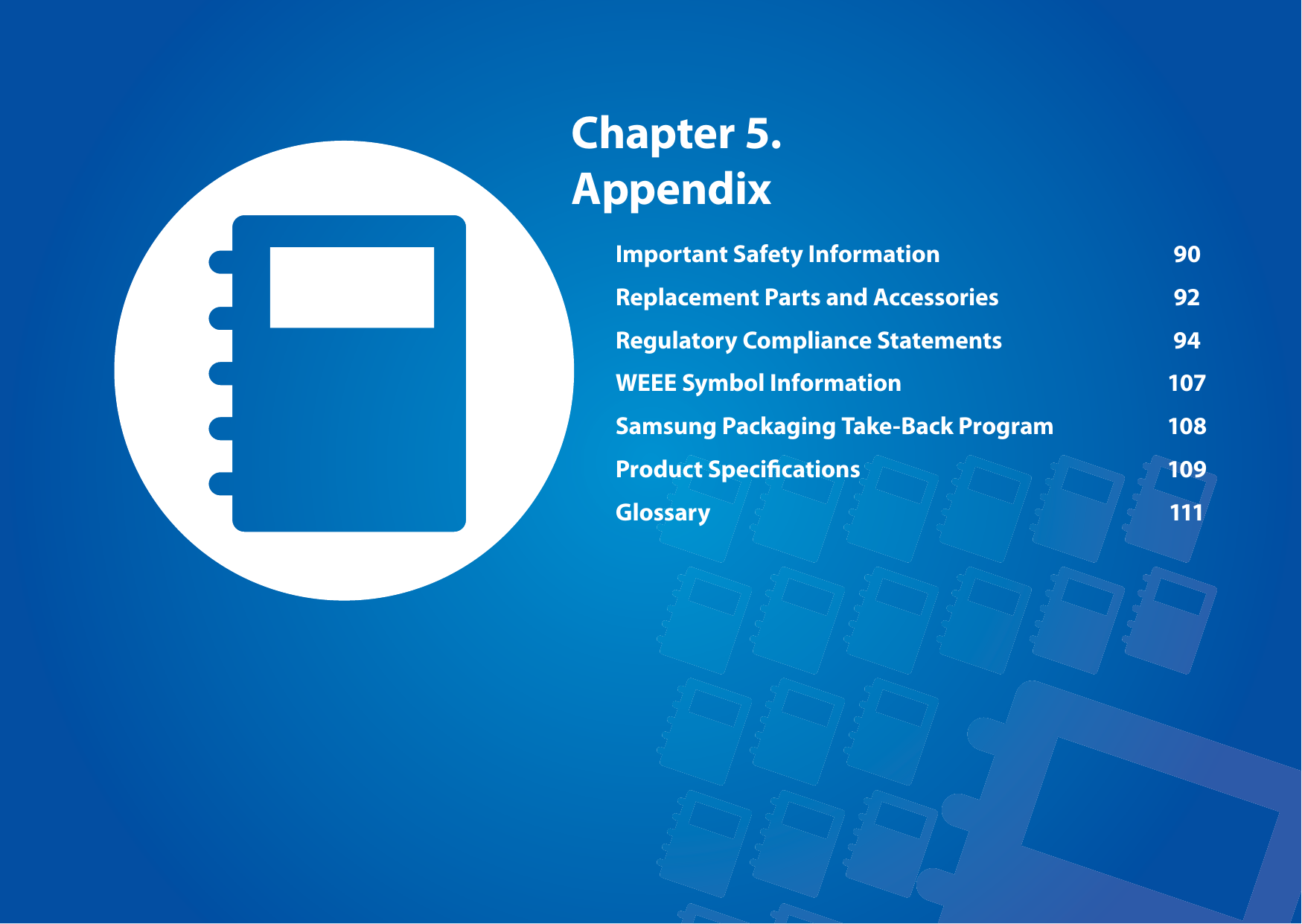 Chapter 5.
Appendix

Important Safety Information 90
Replacement Parts and Accessories 92
Regulatory Compliance Statements 94
WEEE Symbol Information 107
Samsung Packaging Take-Back Program 108
Product Specifications 109
Glossary 111